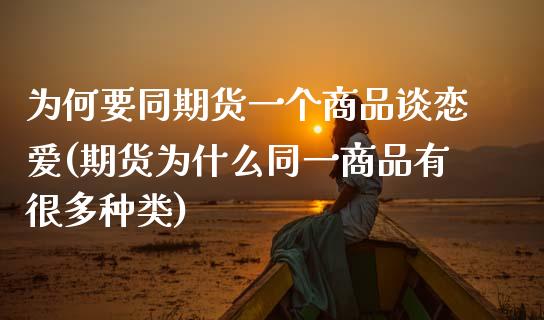 为何要同期货一个商品谈恋爱(期货为什么同一商品有很多种类)